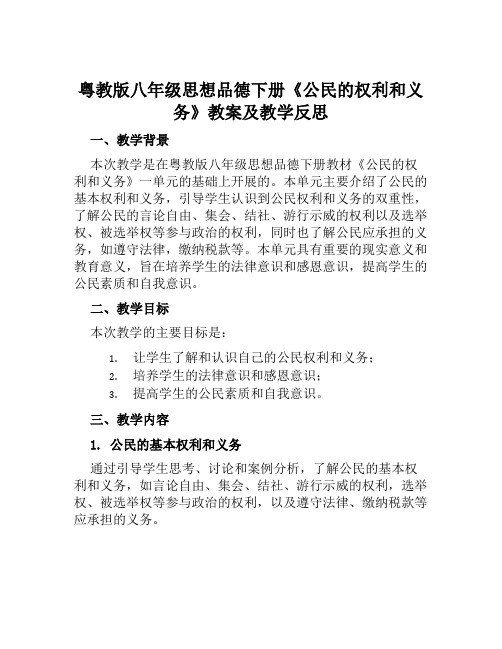 粤教版八年级思想品德下册《公民的权利和义务》教案及教学反思

一、教学背景

本次教学是在粤教版八年级思想品德下册教材《公民的权利和义务》一单元的基础上开展的。本单元主要介绍了公民的基本权利和义务，引导学生认识到公民权利和义务的双重性，了解公民的言论自由、集会、结社、游行示威的权利以及选举权、被选举权等参与政治的权利，同时也了解公民应承担的义务，如遵守法律，缴纳税款等。本单元具有重要的现实意义和教育意义，旨在培养学生的法律意识和感恩意识，提高学生的公民素质和自我意识。

二、教学目标

本次教学的主要目标是：

1. 让学生了解和认识自己的公民权利和义务；
2. 培养学生的法律意识和感恩意识；
3. 提高学生的公民素质和自我意识。

三、教学内容

1. 公民的基本权利和义务

通过引导学生思考、讨论和案例分析，了解公民的基本权利和义务，如言论自由、集会、结社、游行示威的权利，选举权、被选举权等参与政治的权利，以及遵守法律、缴纳税款等应承担的义务。